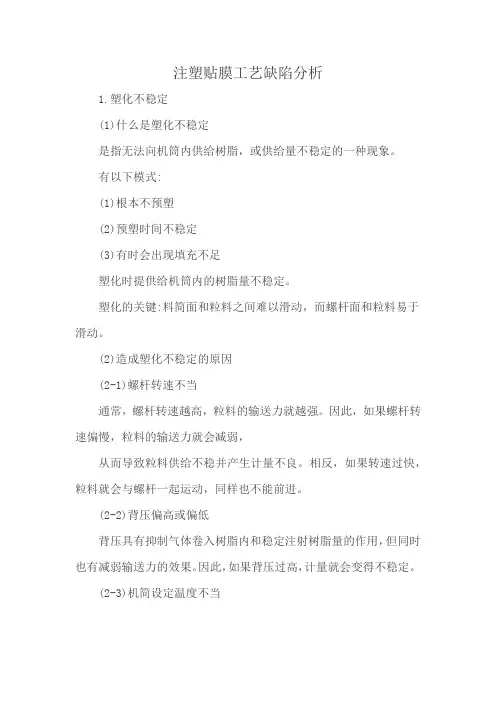 注塑贴膜工艺缺陷分析

1.塑化不稳定

(1)什么是塑化不稳定

是指无法向机筒内供给树脂，或供给量不稳定的一种现象。

有以下模式:

(1)根本不预塑

(2)预塑时间不稳定

(3)有时会出现填充不足

塑化时提供给机筒内的树脂量不稳定。

塑化的关键:料筒面和粒料之间难以滑动，而螺杆面和粒料易于滑动。

(2)造成塑化不稳定的原因

(2-1)螺杆转速不当

通常，螺杆转速越高，粒料的输送力就越强。因此，如果螺杆转速偏慢，粒料的输送力就会减弱，

从而导致粒料供给不稳并产生计量不良。相反，如果转速过快，粒料就会与螺杆一起运动，同样也不能前进。

(2-2)背压偏高或偏低

背压具有抑制气体卷入树脂内和稳定注射树脂量的作用，但同时也有减弱输送力的效果。因此，如果背压过高，计量就会变得不稳定。

(2-3)机筒设定温度不当